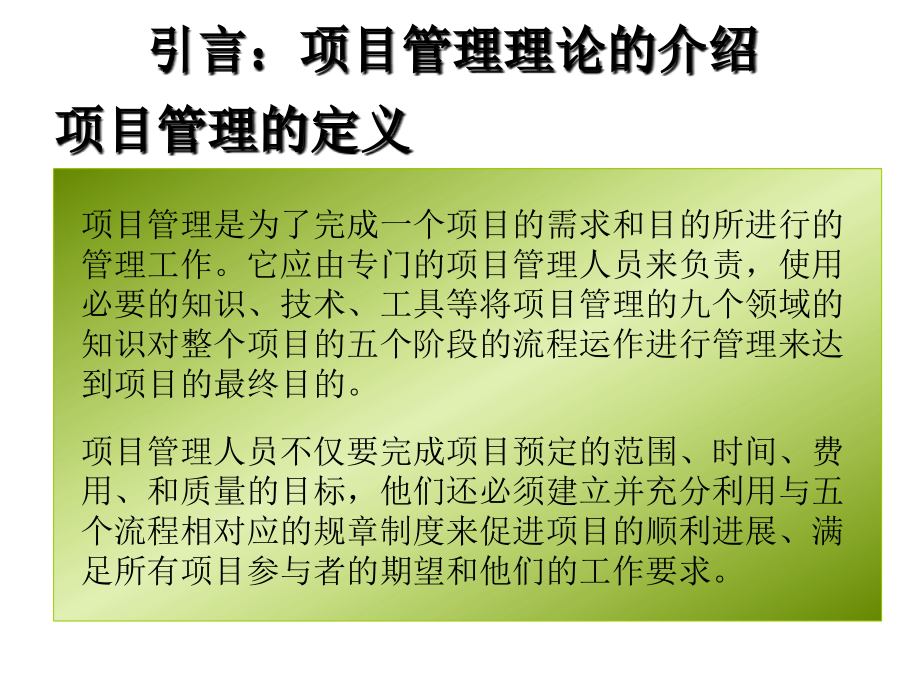 引言：项目管理理论的介绍

项目管理的定义

项目管理是为了完成一个项目的需求和目的所进行的管理工作。它应由专门的项目管理人员来负责，使用必要的知识、技术、工具等将项目管理的九个领域的知识对整个项目的五个阶段的流程运作进行管理来达到项目的最终目的。

项目管理人员不仅要完成项目预定的范围、时间、费用、和质量的目标，他们还必须建立并充分利用与五个流程相对应的规章制度来促进项目的顺利进展、满足所有项目参与者的期望和他们的工作要求。